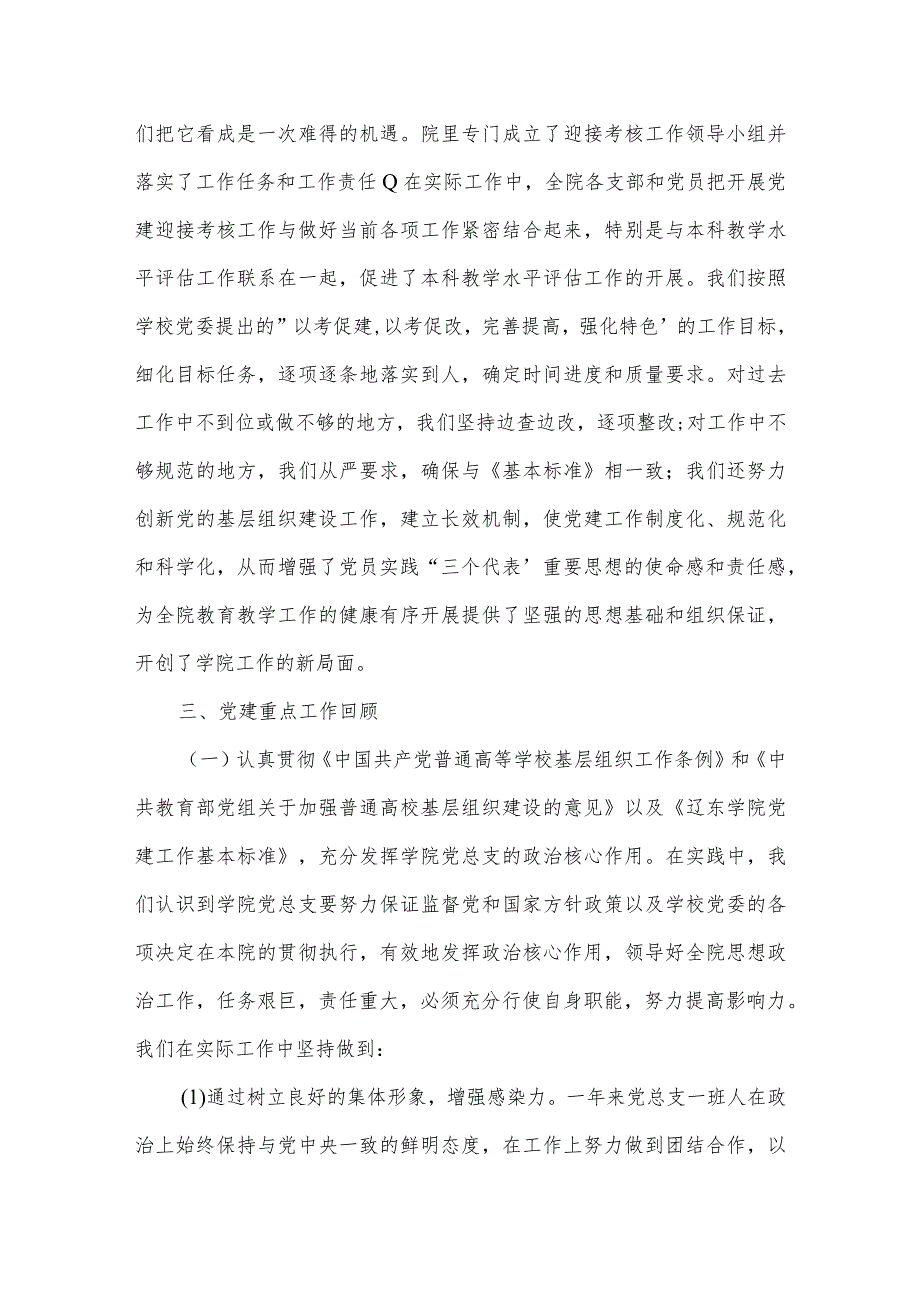 们把它看成是一次难得的机遇。院里专门成立了迎接考核工作领导小组并落实了工作任务和工作责任Q在实际工作中，全院各支部和党员把开展党建迎接考核工作与做好当前各项工作紧密结合起来，特别是与本科教学水平评估工作联系在一起，促进了本科教学水平评估工作的开展。我们按照学校党委提出的”以考促建,以考促改，完善提高，强化特色’的工作目标，细化目标任务，逐项逐条地落实到人，确定时间进度和质量要求。对过去工作中不到位或做不够的地方，我们坚持边查边改，逐项整改;对工作中不够规范的地方，我们从严要求，确保与《基本标准》相一致；我们还努力创新党的基层组织建设工作，建立长效机制，使党建工作制度化、规范化和科学化，从而增强了党员实践“三个代表’重要思想的使命感和责任感，为全院教育教学工作的健康有序开展提供了坚强的思想基础和组织保证，开创了学院工作的新局面。

三、党建重点工作回顾

（一）认真贯彻《中国共产党普通高等学校基层组织工作条例》和《中共教育部党组关于加强普通高校基层组织建设的意见》以及《辽东学院党建工作基本标准》，充分发挥学院党总支的政治核心作用。在实践中，我们认识到学院党总支要努力保证监督党和国家方针政策以及学校党委的各项决定在本院的贯彻执行，有效地发挥政治核心作用，领导好全院思想政治工作，任务艰巨，责任重大，必须充分行使自身职能，努力提高影响力。我们在实际工作中坚持做到：

(1)通过树立良好的集体形象，增强感染力。一年来党总支一班人在政治上始终保持与党中央一致的鲜明态度，在工作上努力做到团结合作，以